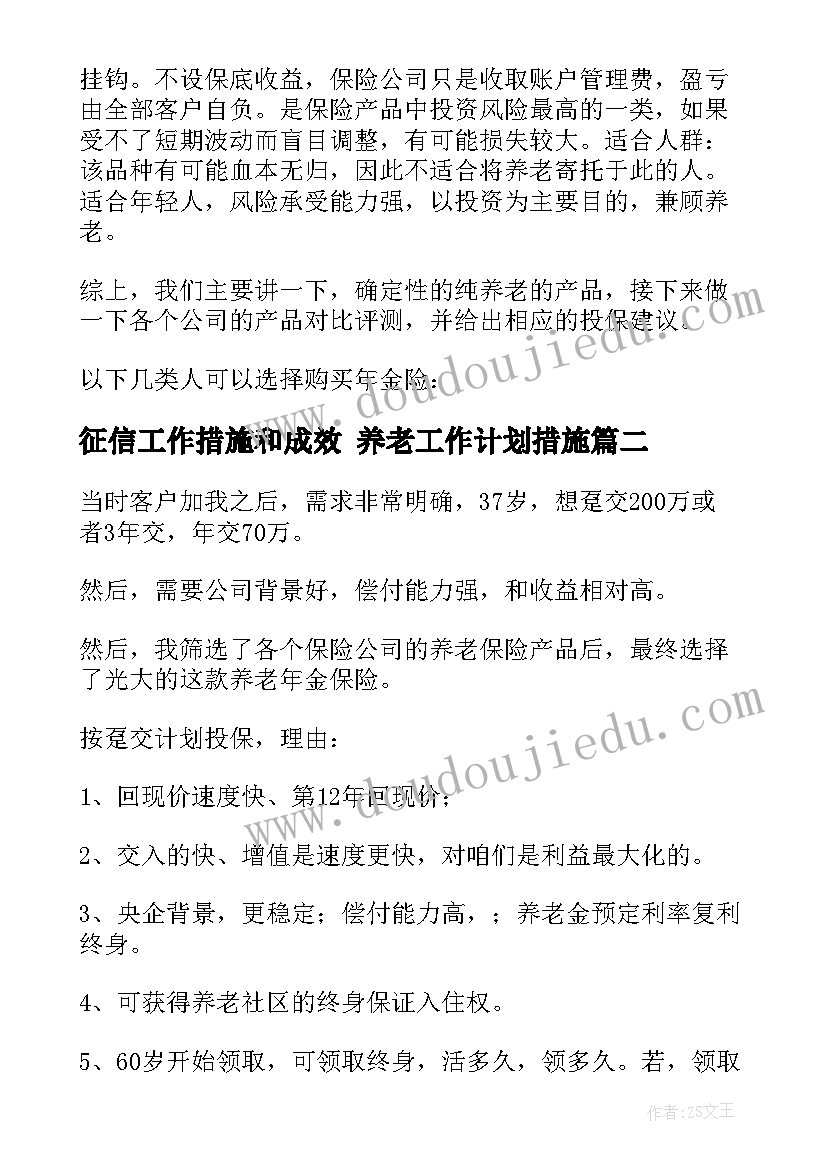 挂钩。不设保底收益，保险公司只是收取账户管理费，盈亏由全部客户自负。是保险产品中投资风险最高的一类，如果受不了短期波动而盲目调整，有可能损失较大。适合人群：该品种有可能血本无归，因此不适合将养老寄托于此的人。适合年轻人，风险承受能力强，以投资为主要目的，兼顾养老。

综上，我们主要讲一下，确定性的纯养老的产品，接下来做一下各个公司的产品对比评测，并给出相应的投保建议。

以下几类人可以选择购买年金险：

征信工作措施和成效 养老工作计划措施篇二

当时客户加我之后，需求非常明确，37岁，想趸交200万或者3年交，年交70万。

然后，需要公司背景好，偿付能力强，和收益相对高。

然后，我筛选了各个保险公司的养老保险产品后，最终选择了光大的这款养老年金保险。

按趸交计划投保，理由：

1、回现价速度快、第12年回现价；

2、交入的快、增值是速度更快，对咱们是利益最大化的。

3、央企背景，更稳定；偿付能力高，；养老金预定利率复利终身。

4、可获得养老社区的终身保证入住权。

5、60岁开始领取，可领取终身，活多久，领多久。若，领取

www.doudoujiedu.com

www.doudoujiedu.com

作者：ZS文王